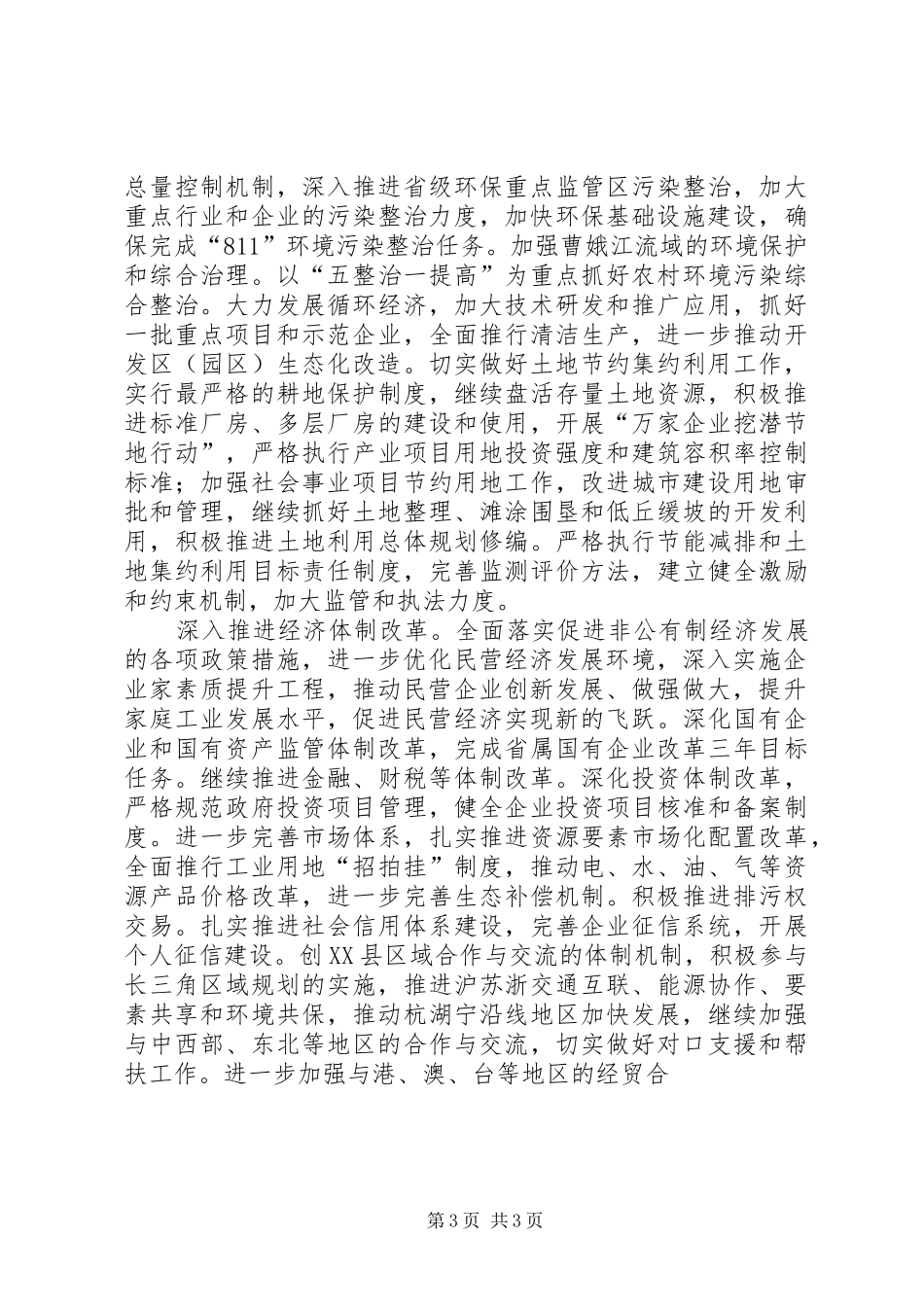 总量控制机制，深入推进省级环保重点监管区污染整治，加大重点行业和企业的污染整治力度，加快环保基础设施建设，确保完成“811”环境污染整治任务。加强曹娥江流域的环境保护和综合治理。以“五整治一提高”为重点抓好农村环境污染综合整治。大力发展循环经济，加大技术研发和推广应用，抓好一批重点项目和示范企业，全面推行清洁生产，进一步推动开发区（园区）生态化改造。切实做好土地节约集约利用工作，实行最严格的耕地保护制度，继续盘活存量土地资源，积极推进标准厂房、多层厂房的建设和使用，开展“万家企业挖潜节地行动”，严格执行产业项目用地投资强度和建筑容积率控制标准；加强社会事业项目节约用地工作，改进城市建设用地审批和管理，继续抓好土地整理、滩涂围垦和低丘缓坡的开发利用，积极推进土地利用总体规划修编。严格执行节能减排和土地集约利用目标责任制度，完善监测评价方法，建立健全激励和约束机制，加大监管和执法力度。

深入推进经济体制改革。全面落实促进非公有制经济发展的各项政策措施，进一步优化民营经济发展环境，深入实施企业家素质提升工程，推动民营企业创新发展、做强做大，提升家庭工业发展水平，促进民营经济实现新的飞跃。深化国有企业和国有资产监管体制改革，完成省属国有企业改革三年目标任务。继续推进金融、财税等体制改革。深化投资体制改革，严格规范政府投资项目管理，健全企业投资项目核准和备案制度。进一步完善市场体系，扎实推进资源要素市场化配置改革，全面推行工业用地“招拍挂”制度，推动电、水、油、气等资源产品价格改革，进一步完善生态补偿机制。积极推进排污权交易。扎实推进社会信用体系建设，完善企业征信系统，开展个人征信建设。创XX县区域合作与交流的体制机制，积极参与长三角区域规划的实施，推进沪苏浙交通互联、能源协作、要素共享和环境共保，推动杭湖宁沿线地区加快发展，继续加强与中西部、东北等地区的合作与交流，切实做好对口支援和帮扶工作。进一步加强与港、澳、台等地区的经贸合

第3页 共3页